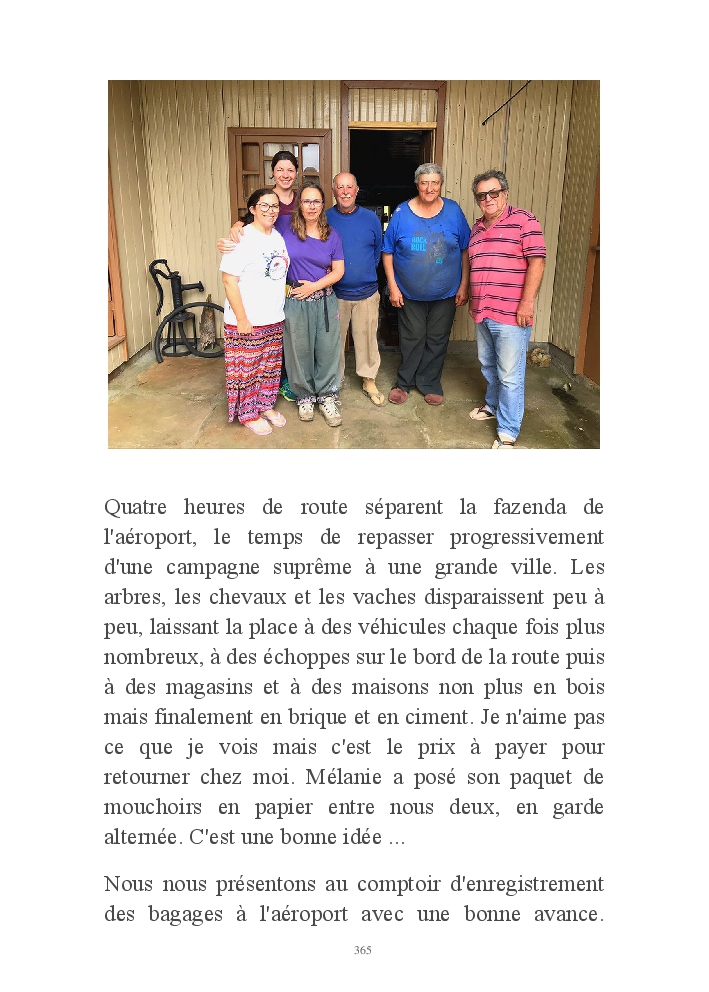 Quatre heures de route séparent la fazenda de l'aéroport, le temps de repasser progressivement d'une campagne suprême à une grande ville. Les arbres, les chevaux et les vaches disparaissent peu à peu, laissant la place à des véhicules chaque fois plus nombreux, à des échoppes sur le bord de la route puis à des magasins et à des maisons non plus en bois mais finalement en brique et en ciment. Je n'aime pas ce que je vois mais c'est le prix à payer pour retourner chez moi. Mélanie a posé son paquet de mouchoirs en papier entre nous deux, en garde alternée. C'est une bonne idée ...

Nous nous présentons au comptoir d'enregistrement des bagages à l'aéroport avec une bonne avance.

365